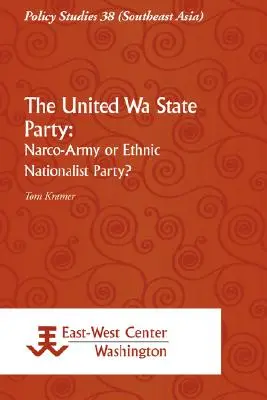 Policy Studies 38 (Southeast Asia)

The United Wa State Party:
Narco-Army or Ethnic Nationalist Party?

Tom Kramer

East-West Center
Washington